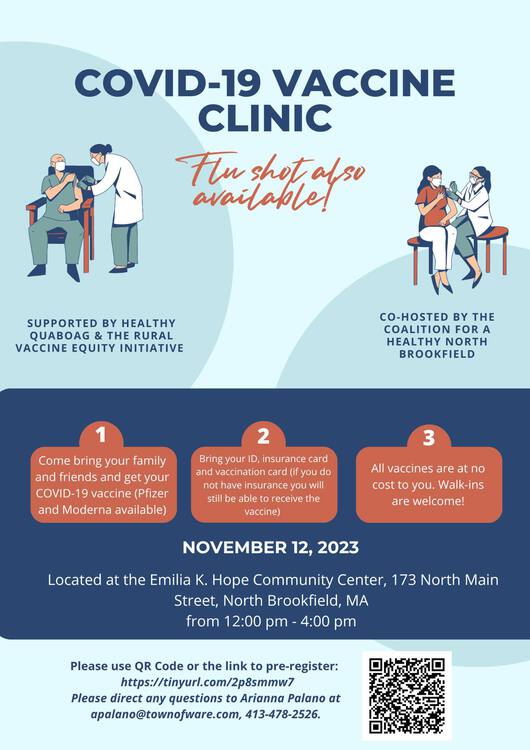 COVID-19 VACCINE CLINIC

Flu shot also available!

SUPPORTED BY HEALTHY QUABOAG & THE RURAL VACCINE EQUITY INITIATIVE

CO-HOSTED BY THE COALITION FOR A HEALTHY NORTH BROOKFIELD

1
Come bring your family and friends and get your COVID-19 vaccine (Pfizer and Moderna available)

2
Bring your ID, insurance card and vaccination card (if you do not have insurance you will still be able to receive the vaccine)

3
All vaccines are at no cost to you. Walk-ins are welcome!

NOVEMBER 12, 2023

Located at the Emilia K. Hope Community Center, 173 North Main Street, North Brookfield, MA
from 12:00 pm - 4:00 pm

Please use QR Code or the link to pre-register:
https://tinyurl.com/2p8smmw7
Please direct any questions to Arianna Palano at apalano@townofware.com, 413-478-2526.